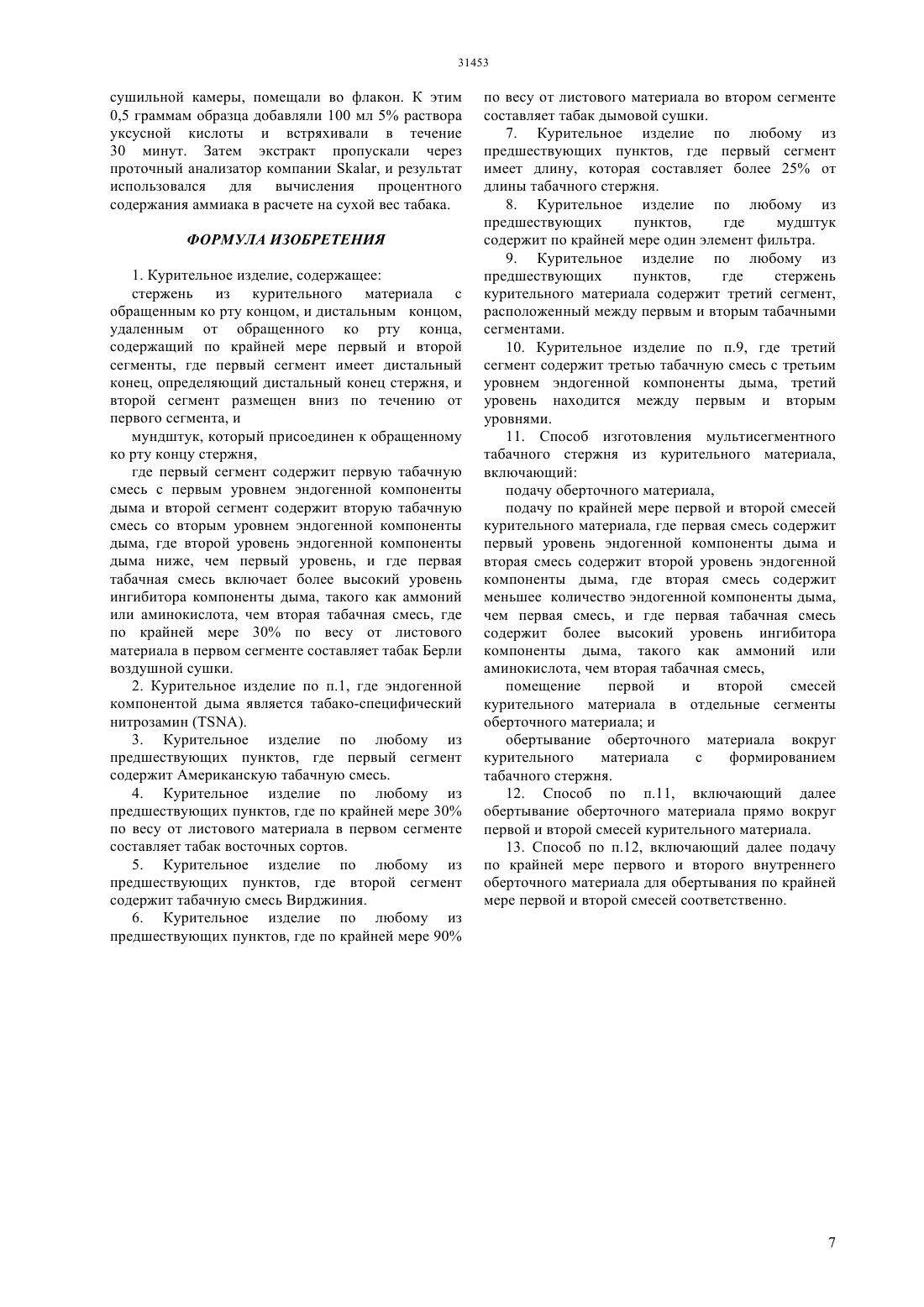 31453

сушильной камеры, помещали во флакон. К этим 0,5 граммам образца добавляли 100 мл 5% раствора уксусной кислоты и встряхивали в течение 30 минут. Затем экстракт пропускали через проточный анализатор компании Skalar, и результат использовался для вычисления процентного содержания аммиака в расчете на сухой вес табака.

ФОРМУЛА ИЗОБРЕТЕНИЯ

1. Курительное изделие, содержащее:

стержень из курительного материала с обращенным ко рту концом, и дистальным концом, удаленным от обращенного ко рту конца, содержащий по крайней мере первый и второй сегменты, где первый сегмент имеет дистальный конец, определяющий дистальный конец стержня, и второй сегмент размещен вниз по течению от первого сегмента, и

мундштук, который присоединен к обращенному ко рту концу стержня,

где первый сегмент содержит первую табачную смесь с первым уровнем эндогенной компоненты дыма и второй сегмент содержит вторую табачную смесь со вторым уровнем эндогенной компоненты дыма, где второй уровень эндогенной компоненты дыма ниже, чем первый уровень, и где первая табачная смесь включает более высокий уровень ингибитора компоненты дыма, такого как аммоний или аминокислота, чем вторая табачная смесь, где по крайней мере 30% по весу от листового материала в первом сегменте составляет табак Берли воздушной сушки.

2. Курительное изделие по п.1, где эндогенной компонентой дыма является табако-специфический нитрозамин (TSNA).

3. Курительное изделие по любому из предшествующих пунктов, где первый сегмент содержит Американскую табачную смесь.

4. Курительное изделие по любому из предшествующих пунктов, где по крайней мере 30% по весу от листового материала в первом сегменте составляет табак восточных сортов.

5. Курительное изделие по любому из предшествующих пунктов, где второй сегмент содержит табачную смесь Вирджиния.

6. Курительное изделие по любому из предшествующих пунктов, где по крайней мере 90% по весу от листового материала во втором сегменте составляет табак дымовой сушки.

7. Курительное изделие по любому из предшествующих пунктов, где первый сегмент имеет длину, которая составляет более 25% от длины табачного стержня.

8. Курительное изделие по любому из предшествующих пунктов, где мудштук содержит по крайней мере один элемент фильтра.

9. Курительное изделие по любому из предшествующих пунктов, где стержень курительного материала содержит третий сегмент, расположенный между первым и вторым табачными сегментами.

10. Курительное изделие по п.9, где третий сегмент содержит третью табачную смесь с третьим уровнем эндогенной компоненты дыма, третий уровень находится между первым и вторым уровнями.

11. Способ изготовления мультисегментного табачного стержня из курительного материала, включающий:

подачу оберточного материала,

подачу по крайней мере первой и второй смесей курительного материала, где первая смесь содержит первый уровень эндогенной компоненты дыма и вторая смесь содержит второй уровень эндогенной компоненты дыма, где вторая смесь содержит меньшее количество эндогенной компоненты дыма, чем первая смесь, и где первая табачная смесь содержит более высокий уровень ингибитора компоненты дыма, такого как аммоний или аминокислота, чем вторая табачная смесь,

помещение первой и второй смесей курительного материала в отдельные сегменты оберточного материала; и

обертывание оберточного материала вокруг курительного материала с формированием табачного стержня.

12. Способ по п.11, включающий далее обертывание оберточного материала прямо вокруг первой и второй смесей курительного материала.

13. Способ по п.12, включающий далее подачу по крайней мере первого и второго внутреннего оберточного материала для обертывания по крайней мере первой и второй смесей соответственно.

7